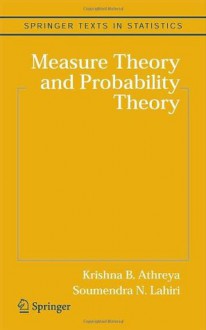 SPRINGER TEXTS IN STATISTICS

Measure Theory and Probability Theory

Krishna B. Athreya
Soumendra N. Lahiri

Springer